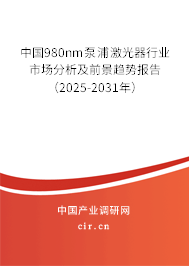 中国980nm泵浦激光器行业市场分析及前景趋势报告（2025-2031年）

中国产业调研网

cir.cn